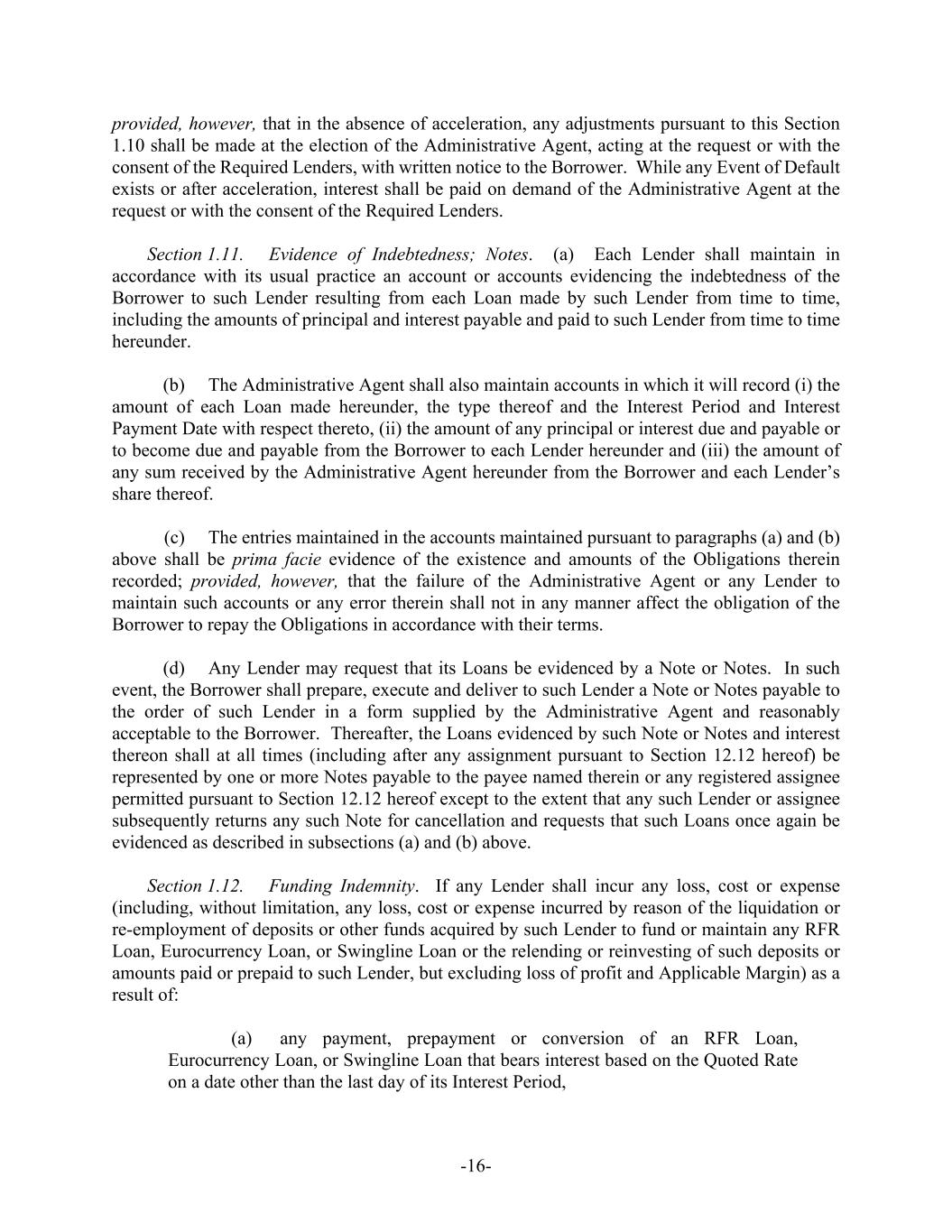 provided, however, that in the absence of acceleration, any adjustments pursuant to this Section 1.10 shall be made at the election of the Administrative Agent, acting at the request or with the consent of the Required Lenders, with written notice to the Borrower. While any Event of Default exists or after acceleration, interest shall be paid on demand of the Administrative Agent at the request or with the consent of the Required Lenders.

Section 1.11. Evidence of Indebtedness; Notes. (a) Each Lender shall maintain in accordance with its usual practice an account or accounts evidencing the indebtedness of the Borrower to such Lender resulting from each Loan made by such Lender from time to time, including the amounts of principal and interest payable and paid to such Lender from time to time hereunder.

(b) The Administrative Agent shall also maintain accounts in which it will record (i) the amount of each Loan made hereunder, the type thereof and the Interest Period and Interest Payment Date with respect thereto, (ii) the amount of any principal or interest due and payable or to become due and payable from the Borrower to each Lender hereunder and (iii) the amount of any sum received by the Administrative Agent hereunder from the Borrower and each Lender's share thereof.

(c) The entries maintained in the accounts maintained pursuant to paragraphs (a) and (b) above shall be prima facie evidence of the existence and amounts of the Obligations therein recorded; provided, however, that the failure of the Administrative Agent or any Lender to maintain such accounts or any error therein shall not in any manner affect the obligation of the Borrower to repay the Obligations in accordance with their terms.

(d) Any Lender may request that its Loans be evidenced by a Note or Notes. In such event, the Borrower shall prepare, execute and deliver to such Lender a Note or Notes payable to the order of such Lender in a form supplied by the Administrative Agent and reasonably acceptable to the Borrower. Thereafter, the Loans evidenced by such Note or Notes and interest thereon shall at all times (including after any assignment pursuant to Section 12.12 hereof) be represented by one or more Notes payable to the payee named therein or any registered assignee permitted pursuant to Section 12.12 hereof except to the extent that any such Lender or assignee subsequently returns any such Note for cancellation and requests that such Loans once again be evidenced as described in subsections (a) and (b) above.

Section 1.12. Funding Indemnity. If any Lender shall incur any loss, cost or expense (including, without limitation, any loss, cost or expense incurred by reason of the liquidation or re-employment of deposits or other funds acquired by such Lender to fund or maintain any RFR Loan, Eurocurrency Loan, or Swingline Loan or the relending or reinvesting of such deposits or amounts paid or prepaid to such Lender, but excluding loss of profit and Applicable Margin) as a result of:

(a) any payment, prepayment or conversion of an RFR Loan, Eurocurrency Loan, or Swingline Loan that bears interest based on the Quoted Rate on a date other than the last day of its Interest Period,

-16-